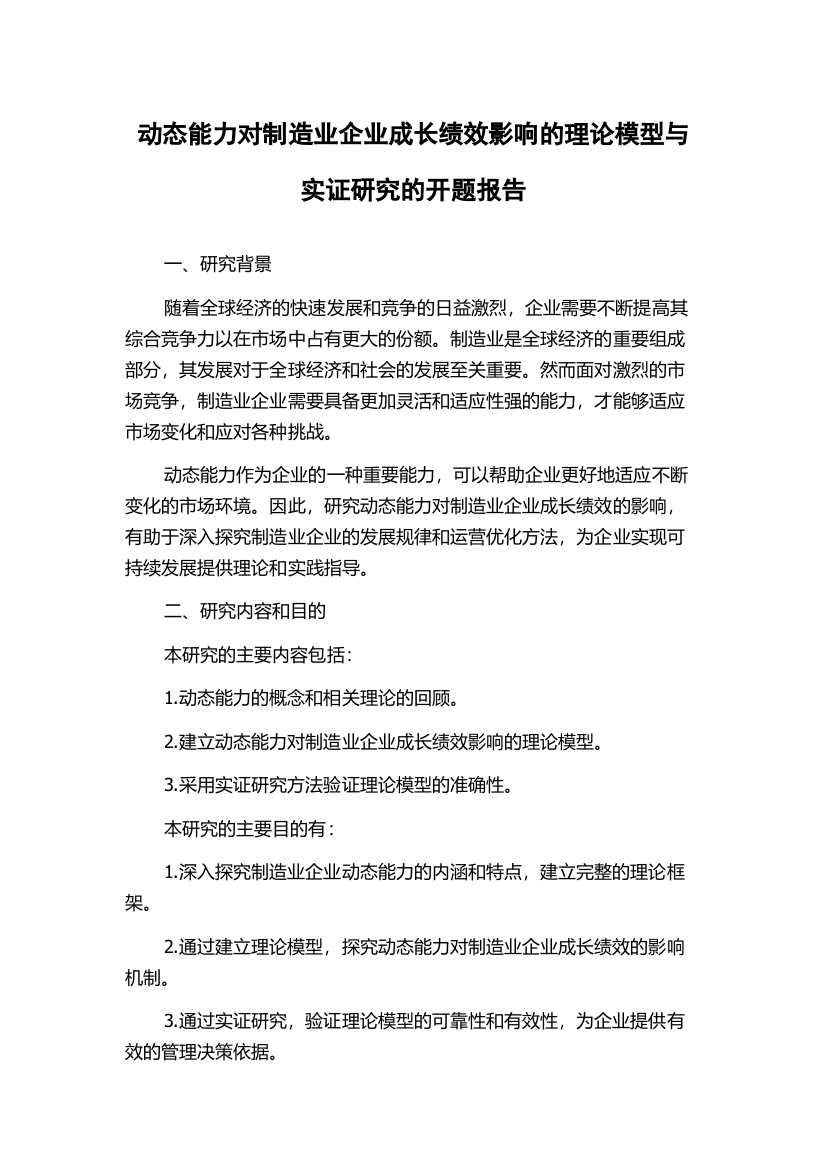 动态能力对制造业企业成长绩效影响的理论模型与实证研究的开题报告

一、研究背景

随着全球经济的快速发展和竞争的日益激烈，企业需要不断提高其综合竞争力以在市场中占有更大的份额。制造业是全球经济的重要组成部分，其发展对于全球经济和社会的发展至关重要。然而面对激烈的市场竞争，制造业企业需要具备更加灵活和适应性强的能力，才能够适应市场变化和应对各种挑战。

动态能力作为企业的一种重要能力，可以帮助企业更好地适应不断变化的市场环境。因此，研究动态能力对制造业企业成长绩效的影响，有助于深入探究制造业企业的发展规律和运营优化方法，为企业实现可持续发展提供理论和实践指导。

二、研究内容和目的

本研究的主要内容包括：

1.动态能力的概念和相关理论的回顾。

2.建立动态能力对制造业企业成长绩效影响的理论模型。

3.采用实证研究方法验证理论模型的准确性。

本研究的主要目的有：

1.深入探究制造业企业动态能力的内涵和特点，建立完整的理论框架。

2.通过建立理论模型，探究动态能力对制造业企业成长绩效的影响机制。

3.通过实证研究，验证理论模型的可靠性和有效性，为企业提供有效的管理决策依据。